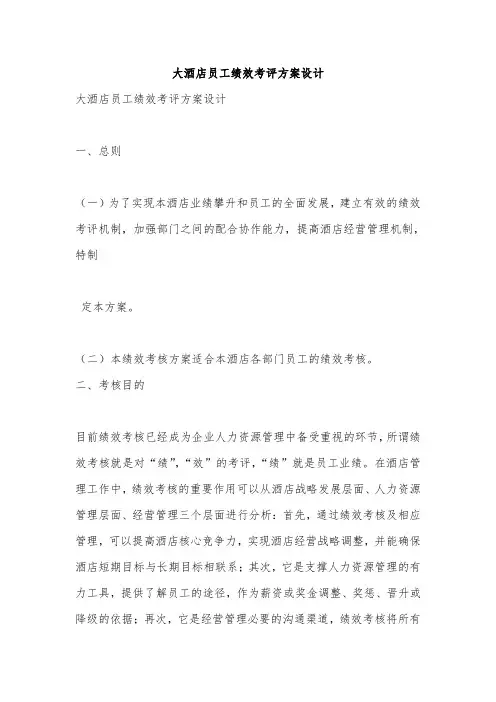 大酒店员工绩效考评方案设计

大酒店员工绩效考评方案设计

一、总则

（一）为了实现本酒店业绩攀升和员工的全面发展，建立有效的绩效考评机制，加强部门之间的配合协作能力，提高酒店经营管理机制，特制

定本方案。

（二）本绩效考核方案适合本酒店各部门员工的绩效考核。

二、考核目的

目前绩效考核已经成为企业人力资源管理中备受重视的环节，所谓绩效考核就是对“绩”，“效”的考评，“绩”就是员工业绩。在酒店管理工作中，绩效考核的重要作用可以从酒店战略发展层面、人力资源管理层面、经营管理三个层面进行分析：首先，通过绩效考核及相应管理，可以提高酒店核心竞争力，实现酒店经营战略调整，并能确保酒店短期目标与长期目标相联系；其次，它是支撑人力资源管理的有力工具，提供了解员工的途径，作为薪资或奖金调整、奖惩、晋升或降级的依据；再次，它是经营管理必要的沟通渠道，绩效考核将所有